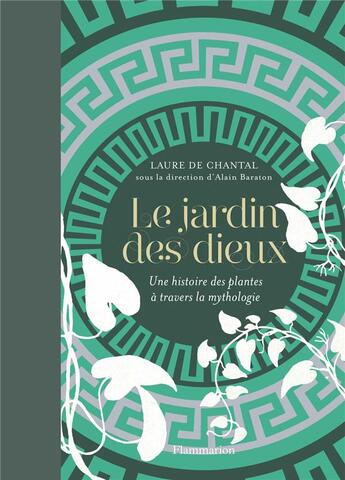 LAURE DE CHANTAL
sous la direction d'Alain Baraton

Le jardin des dieux

Une histoire des plantes à travers la mythologie

Flammarion